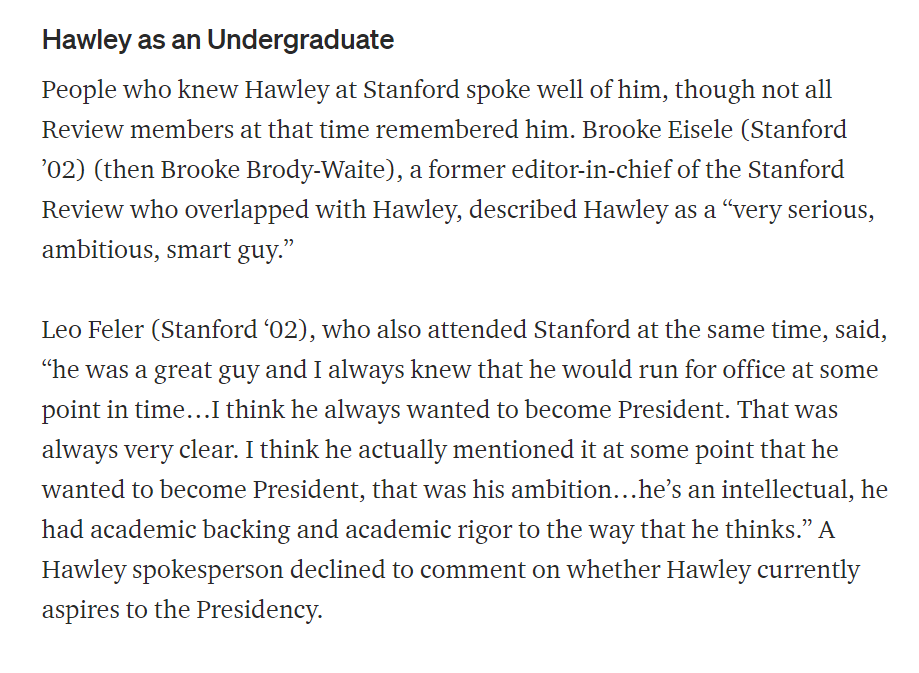 Hawley as an Undergraduate

People who knew Hawley at Stanford spoke well of him, though not all Review members at that time remembered him. Brooke Eisele (Stanford ’02) (then Brooke Brody-Waite), a former editor-in-chief of the Stanford Review who overlapped with Hawley, described Hawley as a “very serious, ambitious, smart guy.”

Leo Feler (Stanford ‘02), who also attended Stanford at the same time, said, “he was a great guy and I always knew that he would run for office at some point in time…I think he always wanted to become President. That was always very clear. I think he actually mentioned it at some point that he wanted to become President, that was his ambition…he’s an intellectual, he had academic backing and academic rigor to the way that he thinks.” A Hawley spokesperson declined to comment on whether Hawley currently aspires to the Presidency.